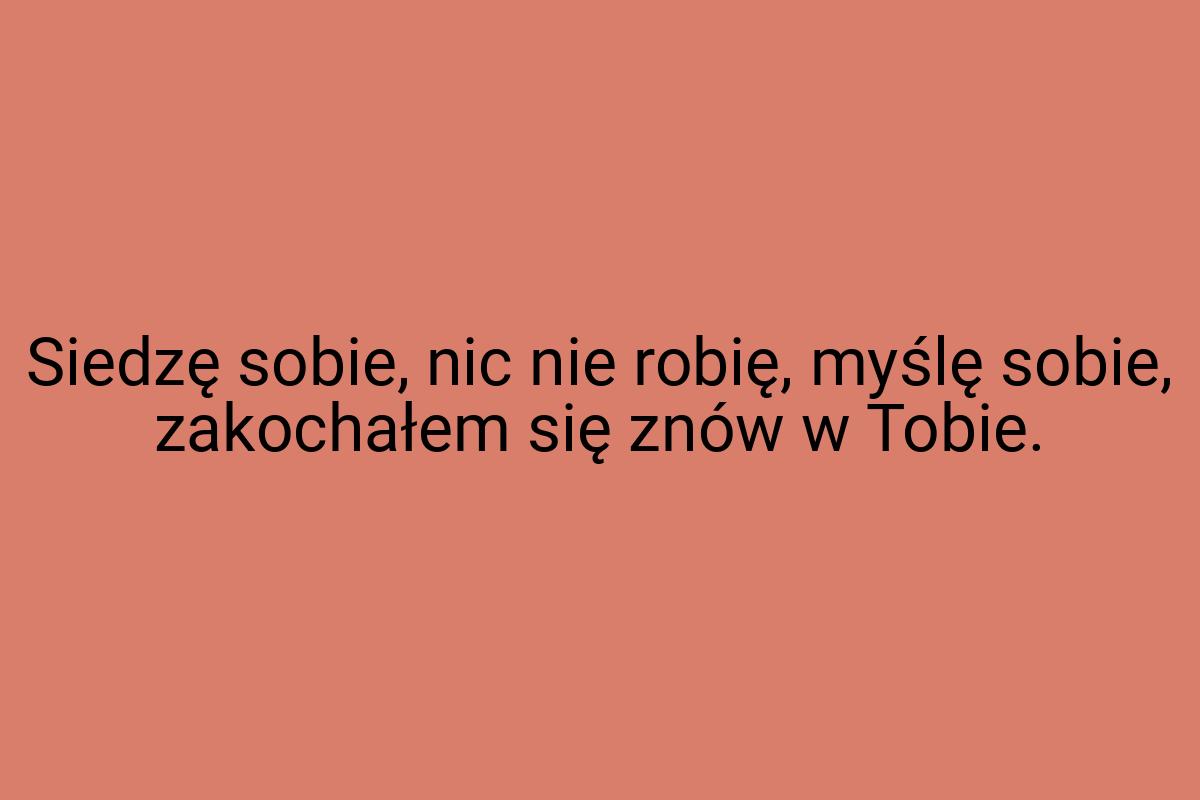 Siedzę sobie, nic nie robię, myślę sobie, zakochałem się znów w Tobie.